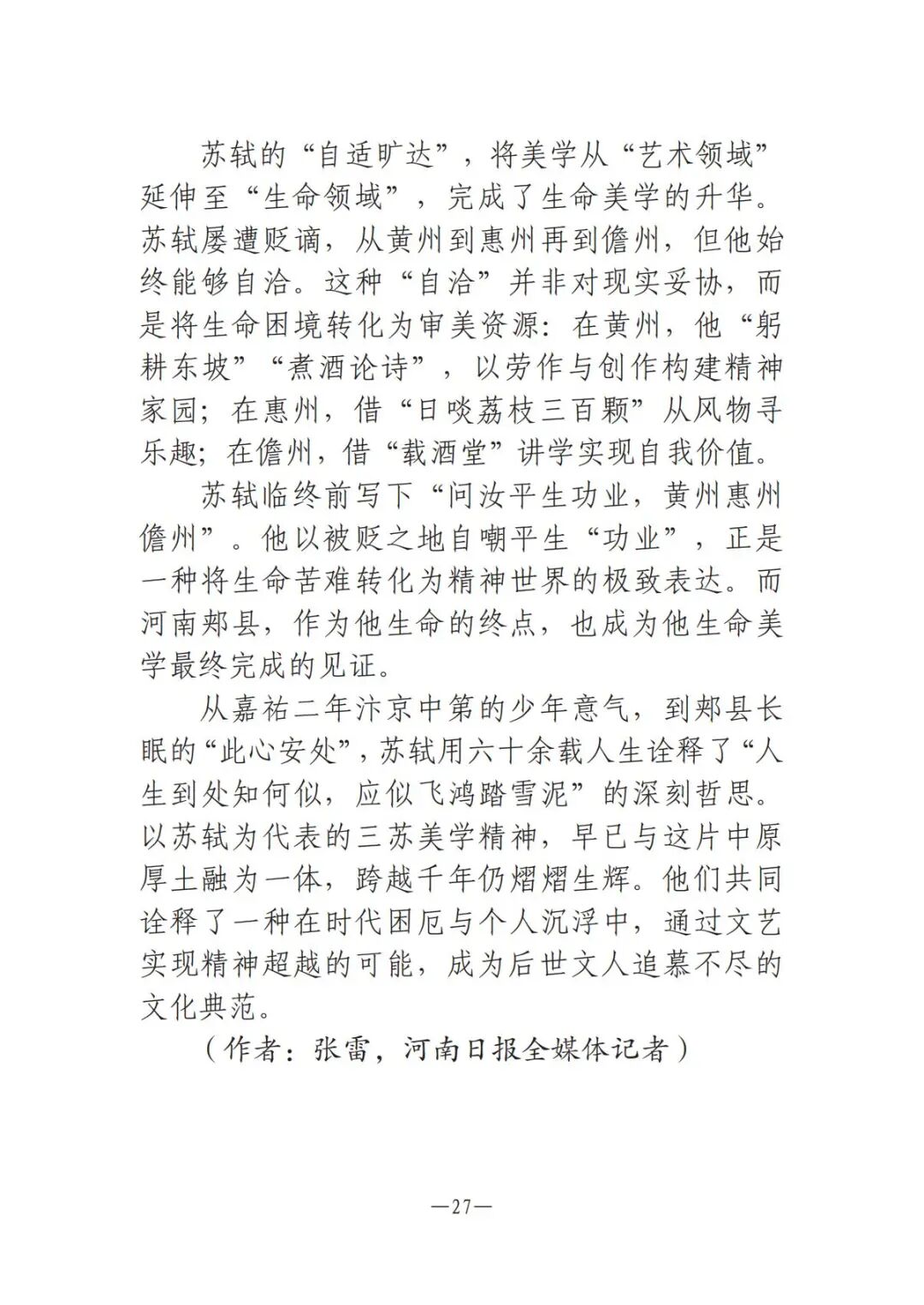 苏轼的“自适旷达”，将美学从“艺术领域”延伸至“生命领域”，完成了生命美学的升华。苏轼屡遭贬谪，从黄州到惠州再到儋州，但他始终能够自洽。这种“自洽”并非对现实妥协，而是将生命困境转化为审美资源：在黄州，他“躬耕东坡”“煮酒论诗”，以劳作与创作构建精神家园；在惠州，借“日啖荔枝三百颗”从风物寻乐趣；在儋州，借“载酒堂”讲学实现自我价值。

苏轼临终前写下“问汝平生功业，黄州惠州儋州”。他以被贬之地自嘲平生“功业”，正是一种将生命苦难转化为精神世界的极致表达。而河南郏县，作为他生命的终点，也成为他生命美学最终完成的见证。

从嘉祐二年汴京中第的少年意气，到郏县长眠的“此心安处”，苏轼用六十余载人生诠释了“人生到处知何似，应似飞鸿踏雪泥”的深刻哲思。以苏轼为代表的三苏美学精神，早已与这片中原厚土融为一体，跨越千年仍熠熠生辉。他们共同诠释了一种在时代困厄与个人沉浮中，通过文艺实现精神超越的可能，成为后世文人追慕不尽的文化典范。

（作者：张雷，河南日报全媒体记者）

—27—